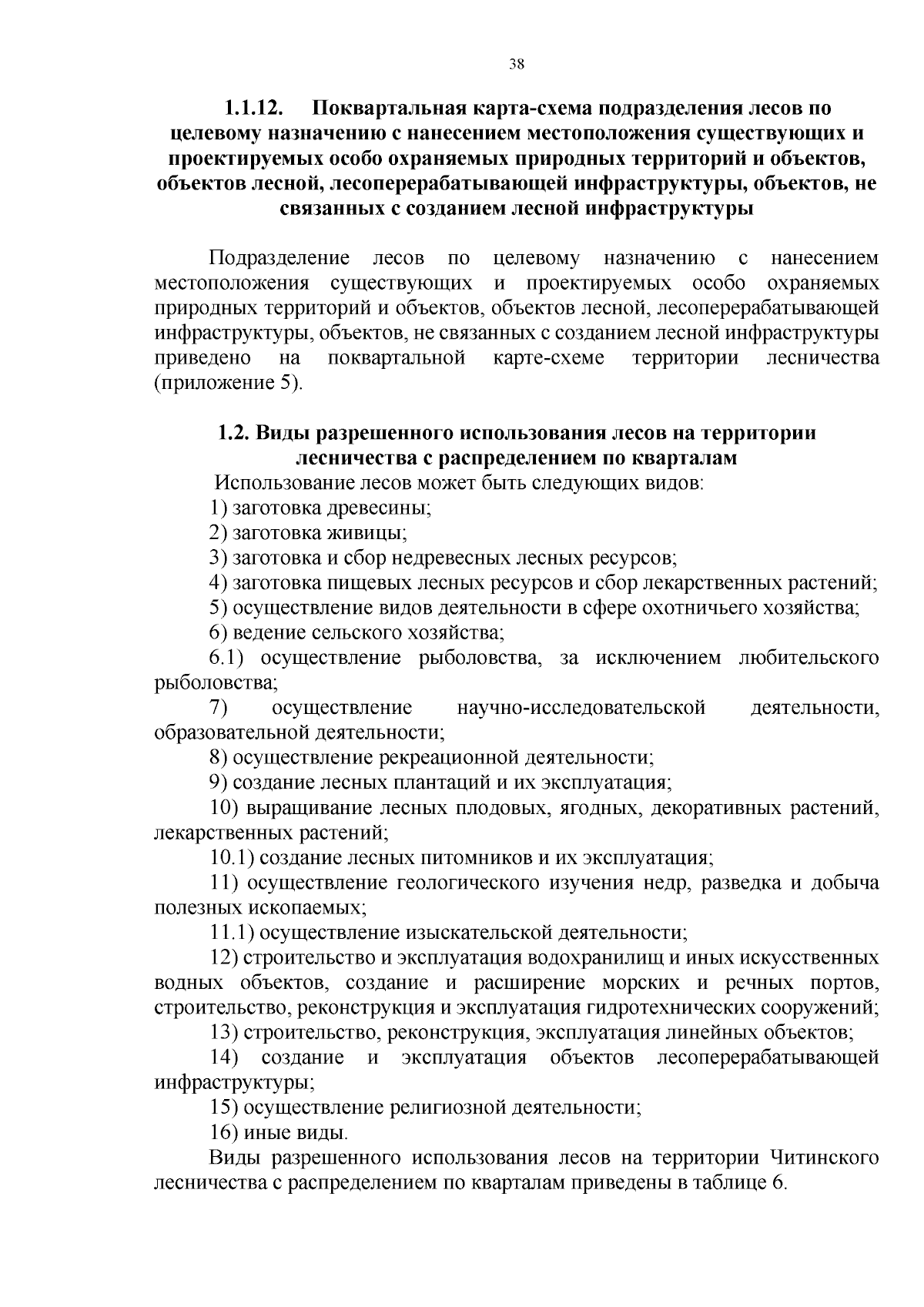 38

1.1.12. Поквартальная карта-схема подразделения лесов по целевому назначению с нанесением местоположения существующих и проектируемых особо охраняемых природных территорий и объектов, объектов лесной, лесоперерабатывающей инфраструктуры, объектов, не связанных с созданием лесной инфраструктуры

Подразделение лесов по целевому назначению с нанесением местоположения существующих и проектируемых особо охраняемых природных территорий и объектов, объектов лесной, лесоперерабатывающей инфраструктуры, объектов, не связанных с созданием лесной инфраструктуры приведено на поквартальной карте-схеме территории лесничества (приложение 5).

1.2. Виды разрешенного использования лесов на территории лесничества с распределением по кварталам

Использование лесов может быть следующих видов:

1) заготовка древесины;

2) заготовка живицы;

3) заготовка и сбор недревесных лесных ресурсов;

4) заготовка пищевых лесных ресурсов и сбор лекарственных растений;

5) осуществление видов деятельности в сфере охотничьего хозяйства;

6) ведение сельского хозяйства;

6.1) осуществление рыболовства, за исключением любительского рыболовства;

7) осуществление научно-исследовательской деятельности, образовательной деятельности;

8) осуществление рекреационной деятельности;

9) создание лесных плантаций и их эксплуатация;

10) выращивание лесных плодовых, ягодных, декоративных растений, лекарственных растений;

10.1) создание лесных питомников и их эксплуатация;

11) осуществление геологического изучения недр, разведка и добыча полезных ископаемых;

11.1) осуществление изыскательской деятельности;

12) строительство и эксплуатация водохранилищ и иных искусственных водных объектов, создание и расширение морских и речных портов, строительство, реконструкция и эксплуатация гидротехнических сооружений;

13) строительство, реконструкция, эксплуатация линейных объектов;

14) создание и эксплуатация объектов лесоперерабатывающей инфраструктуры;

15) осуществление религиозной деятельности;

16) иные виды.

Виды разрешенного использования лесов на территории Читинского лесничества с распределением по кварталам приведены в таблице 6.